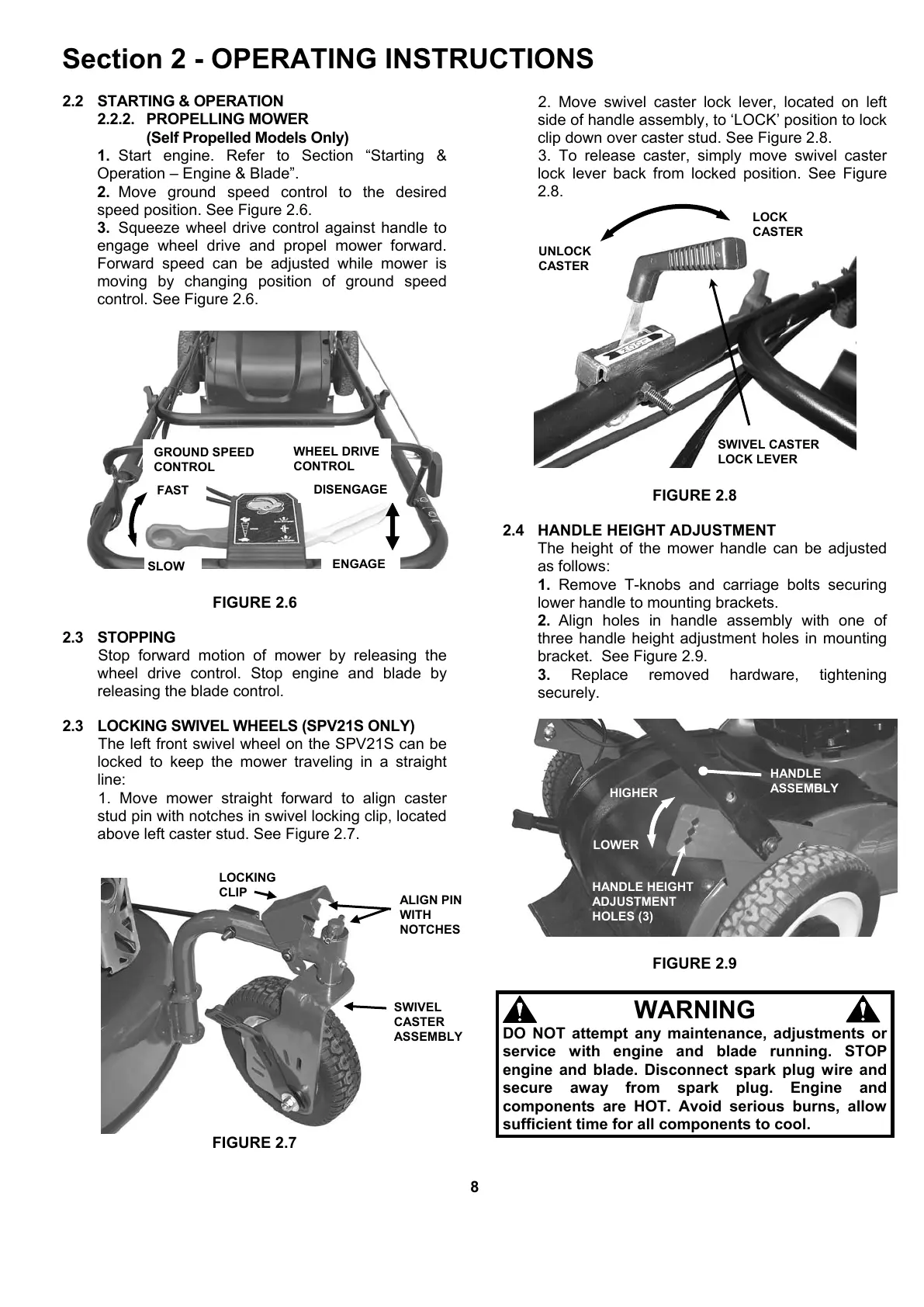 Section 2 - OPERATING INSTRUCTIONS

2.2 STARTING & OPERATION
2.2.2. PROPELLING MOWER
(Self Propelled Models Only)
1. Start engine. Refer to Section “Starting & Operation – Engine & Blade”.
2. Move ground speed control to the desired speed position. See Figure 2.6.
3. Squeeze wheel drive control against handle to engage wheel drive and propel mower forward. Forward speed can be adjusted while mower is moving by changing position of ground speed control. See Figure 2.6.

GROUND SPEED CONTROL
WHEEL DRIVE CONTROL
FAST
DISENGAGE
SLOW
ENGAGE

FIGURE 2.6

2.3 STOPPING
Stop forward motion of mower by releasing the wheel drive control. Stop engine and blade by releasing the blade control.

2.3 LOCKING SWIVEL WHEELS (SPV21S ONLY)
The left front swivel wheel on the SPV21S can be locked to keep the mower traveling in a straight line:
1. Move mower straight forward to align caster stud pin with notches in swivel locking clip, located above left caster stud. See Figure 2.7.

LOCKING CLIP
ALIGN PIN WITH NOTCHES
SWIVEL CASTER ASSEMBLY

FIGURE 2.7

2. Move swivel caster lock lever, located on left side of handle assembly, to ‘LOCK’ position to lock clip down over caster stud. See Figure 2.8.
3. To release caster, simply move swivel caster lock lever back from locked position. See Figure 2.8.

LOCK CASTER
UNLOCK CASTER
SWIVEL CASTER LOCK LEVER

FIGURE 2.8

2.4 HANDLE HEIGHT ADJUSTMENT
The height of the mower handle can be adjusted as follows:
1. Remove T-knobs and carriage bolts securing lower handle to mounting brackets.
2. Align holes in handle assembly with one of three handle height adjustment holes in mounting bracket. See Figure 2.9.
3. Replace removed hardware, tightening securely.

HANDLE ASSEMBLY
HIGHER
LOWER
HANDLE HEIGHT ADJUSTMENT HOLES (3)

FIGURE 2.9

WARNING
DO NOT attempt any maintenance, adjustments or service with engine and blade running. STOP engine and blade. Disconnect spark plug wire and secure away from spark plug. Engine and components are HOT. Avoid serious burns, allow sufficient time for all components to cool.

8